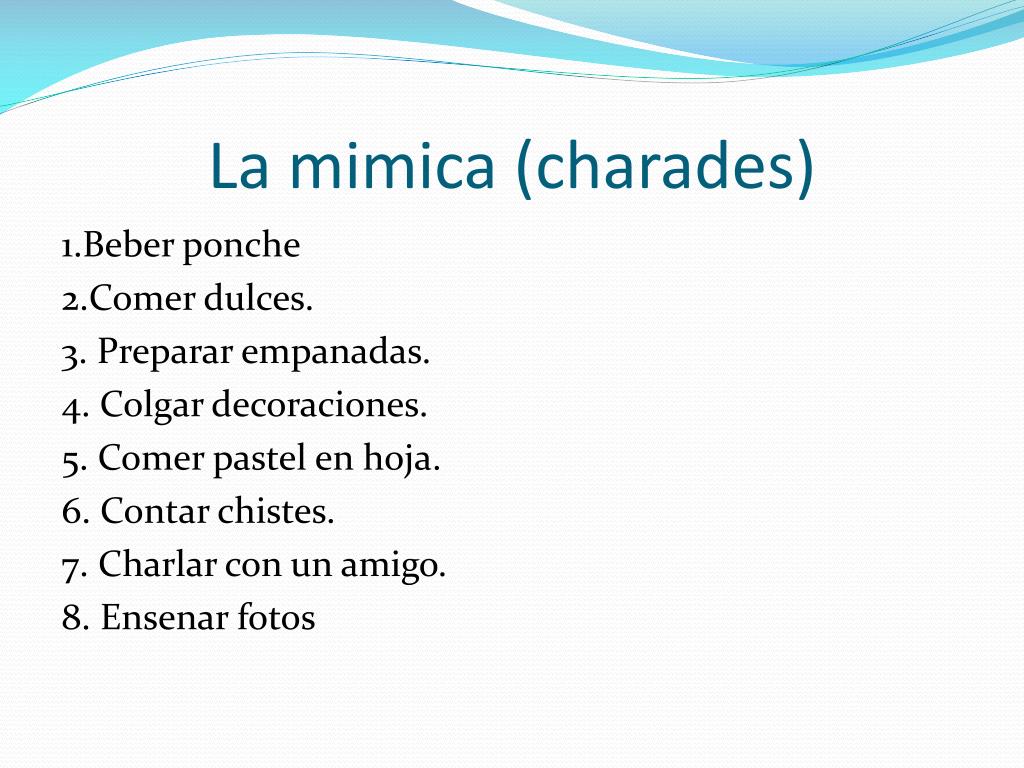 La mimica (charades)

1.Beber ponche
2.Comer dulces.
3. Preparar empanadas.
4. Colgar decoraciones.
5. Comer pastel en hoja.
6. Contar chistes.
7. Charlar con un amigo.
8. Ensenar fotos